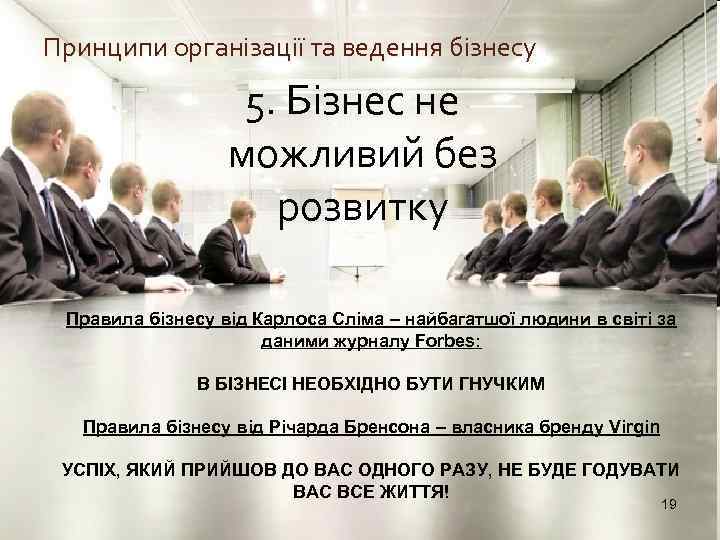 Принципи організації та ведення бізнесу

5. Бізнес не можливий без розвитку

Правила бізнесу від Карлоса Сліма – найбагатшої людини в світі за даними журналу Forbes:

В БІЗНЕСІ НЕОБХІДНО БУТИ ГНУЧКИМ

Правила бізнесу від Річарда Бренсона – власника бренду Virgin

УСПІХ, ЯКИЙ ПРИЙШОВ ДО ВАС ОДНОГО РАЗУ, НЕ БУДЕ ГОДУВАТИ ВАС ВСЕ ЖИТТЯ!

19